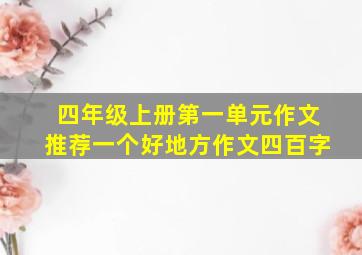 四年级上册第一单元作文
推荐一个好地方作文四百字